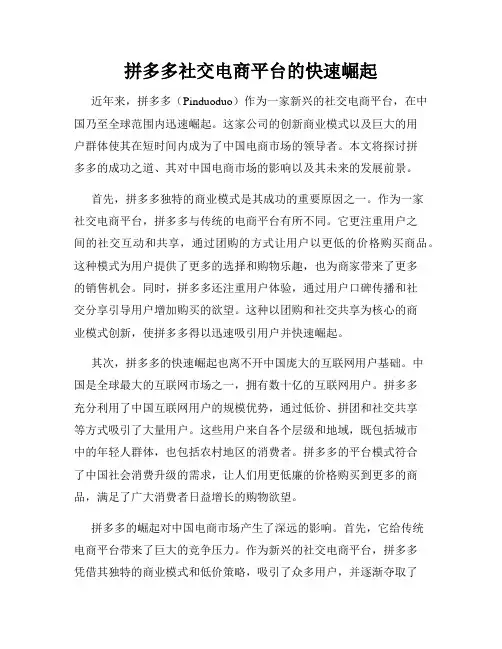 拼多多社交电商平台的快速崛起

近年来，拼多多（Pinduoduo）作为一家新兴的社交电商平台，在中国乃至全球范围内迅速崛起。这家公司的创新商业模式以及巨大的用户群体使其在短时间内成为了中国电商市场的领导者。本文将探讨拼多多的成功之道、其对中国电商市场的影响以及其未来的发展前景。

首先，拼多多独特的商业模式是其成功的重要原因之一。作为一家社交电商平台，拼多多与传统的电商平台有所不同。它更注重用户之间的社交互动和共享，通过团购的方式让用户以更低的价格购买商品。这种模式为用户提供了更多的选择和购物乐趣，也为商家带来了更多的销售机会。同时，拼多多还注重用户体验，通过用户口碑传播和社交分享引导用户增加购买的欲望。这种以团购和社交共享为核心的商业模式创新，使拼多多得以迅速吸引用户并快速崛起。

其次，拼多多的快速崛起也离不开中国庞大的互联网用户基础。中国是全球最大的互联网市场之一，拥有数十亿的互联网用户。拼多多充分利用了中国互联网用户的规模优势，通过低价、拼团和社交共享等方式吸引了大量用户。这些用户来自各个层级和地域，既包括城市中的年轻人群体，也包括农村地区的消费者。拼多多的平台模式符合了中国社会消费升级的需求，让人们用更低廉的价格购买到更多的商品，满足了广大消费者日益增长的购物欲望。

拼多多的崛起对中国电商市场产生了深远的影响。首先，它给传统电商平台带来了巨大的竞争压力。作为新兴的社交电商平台，拼多多凭借其独特的商业模式和低价策略，吸引了众多用户，并逐渐夺取了